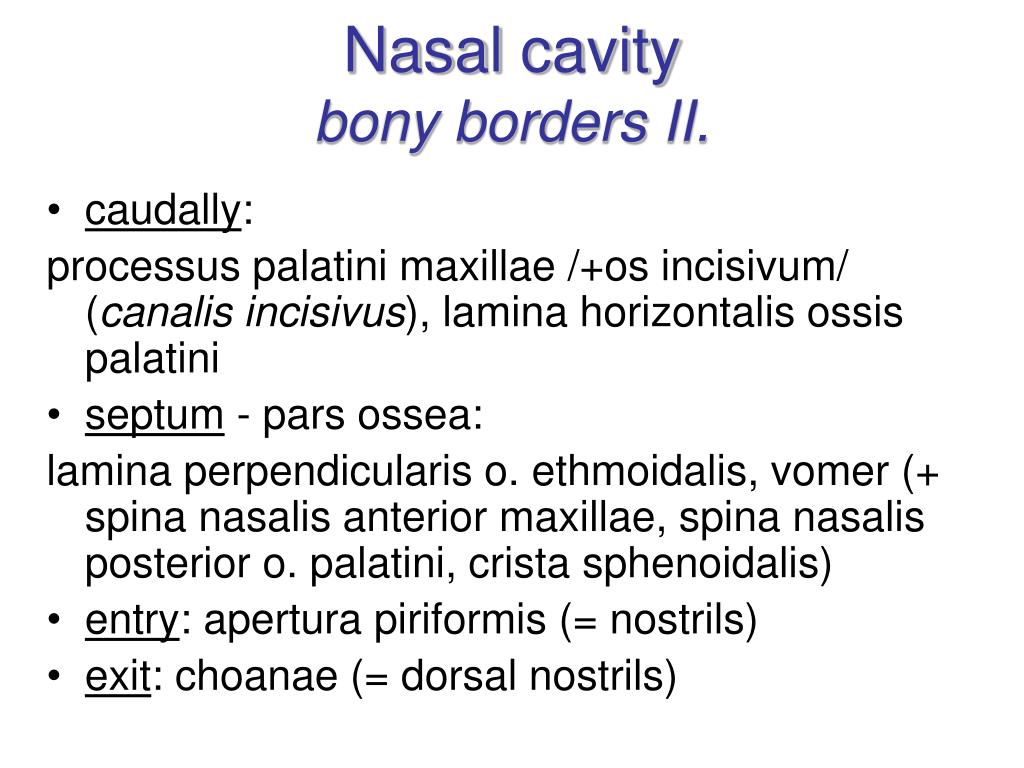 Nasal cavity
bony borders II.

• caudally:
processus palatini maxillae /+os incisivum/ (canalis incisivus), lamina horizontalis ossis palatini
• septum - pars ossea:
lamina perpendicularis o. ethmoidalis, vomer (+ spina nasalis anterior maxillae, spina nasalis posterior o. palatini, crista sphenoidalis)
• entry: apertura piriformis (= nostrils)
• exit: choanae (= dorsal nostrils)